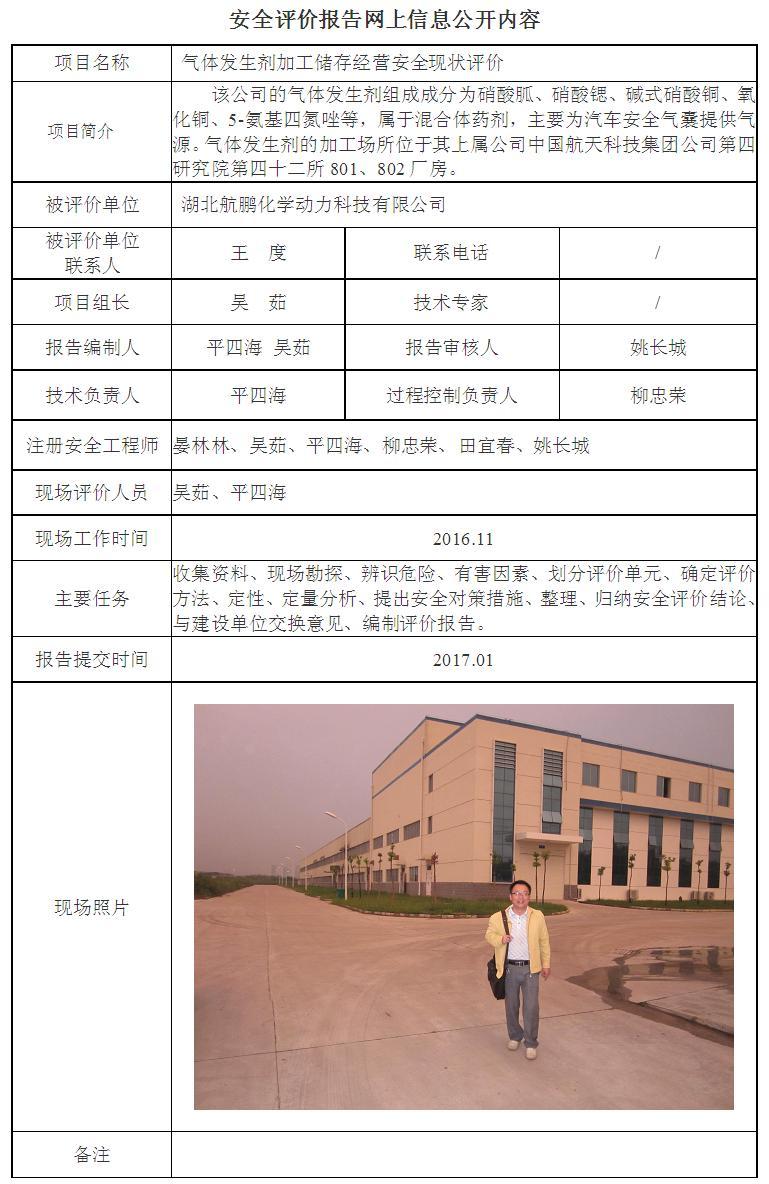 安全评价报告网上信息公开内容

| 项目名称 | 气体发生剂加工储存经营安全现状评价 | | |
|---|---|---|---|
| 项目简介 | 该公司的气体发生剂组成成分为硝酸胍、硝酸锶、碱式硝酸铜、氧化铜、5-氨基四氮唑等，属于混合体药剂，主要为汽车安全气囊提供气源。气体发生剂的加工场所位于其上属公司中国航天科技集团公司第四研究院第四十二所 801、802 厂房。 | | |
| 被评价单位 | 湖北航鹏化学动力科技有限公司 | | |
| 被评价单位联系人 | 王 度 | 联系电话 | / |
| 项目组长 | 吴 茹 | 技术专家 | / |
| 报告编制人 | 平四海 吴茹 | 报告审核人 | 姚长城 |
| 技术负责人 | 平四海 | 过程控制负责人 | 柳忠荣 |
| 注册安全工程师 | 晏林林、吴茹、平四海、柳忠荣、田宜春、姚长城 | | |
| 现场评价人员 | 吴茹、平四海 | | |
| 现场工作时间 | 2016.11 | | |
| 主要任务 | 收集资料、现场勘探、辨识危险、有害因素、划分评价单元、确定评价方法、定性、定量分析、提出安全对策措施、整理、归纳安全评价结论、与建设单位交换意见、编制评价报告。 | | |
| 报告提交时间 | 2017.01 | | |
| 现场照片 | | | |
| 备注 | | | |